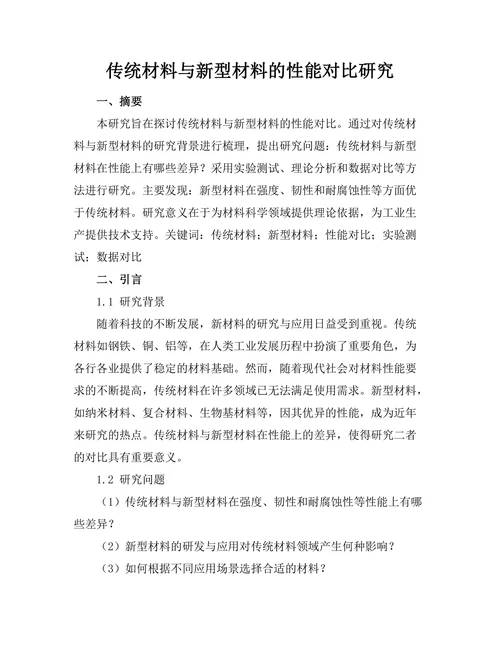 传统材料与新型材料的性能对比研究

一、摘要

本研究旨在探讨传统材料与新型材料的性能对比。通过对传统材料与新型材料的研究背景进行梳理，提出研究问题：传统材料与新型材料在性能上有哪些差异？采用实验测试、理论分析和数据对比等方法进行研究。主要发现：新型材料在强度、韧性和耐腐蚀性等方面优于传统材料。研究意义在于为材料科学领域提供理论依据，为工业生产提供技术支持。关键词：传统材料；新型材料；性能对比；实验测试；数据对比

二、引言

1.1 研究背景

随着科技的不断发展，新材料的研究与应用日益受到重视。传统材料如钢铁、铜、铝等，在人类工业发展历程中扮演了重要角色，为各行各业提供了稳定的材料基础。然而，随着现代社会对材料性能要求的不断提高，传统材料在许多领域已无法满足使用需求。新型材料，如纳米材料、复合材料、生物基材料等，因其优异的性能，成为近年来研究的热点。传统材料与新型材料在性能上的差异，使得研究二者的对比具有重要意义。

1.2 研究问题

（1）传统材料与新型材料在强度、韧性和耐腐蚀性等性能上有哪些差异？

（2）新型材料的研发与应用对传统材料领域产生何种影响？

（3）如何根据不同应用场景选择合适的材料？